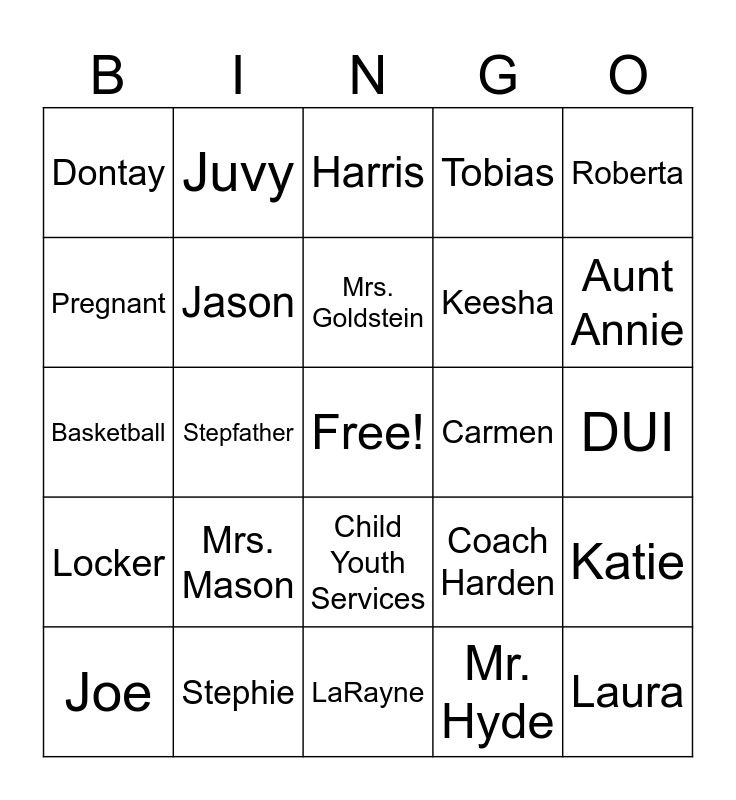 | B | I | N | G | O |
|---|---|---|---|---|
| Dontay | Juvy | Harris | Tobias | Roberta |
| Pregnant | Jason | Mrs. Goldstein | Keesha | Aunt Annie |
| Basketball | Stepfather | Free! | Carmen | DUI |
| Locker | Mrs. Mason | Child Youth Services | Coach Harden | Katie |
| Joe | Stephie | LaRayne | Mr. Hyde | Laura |